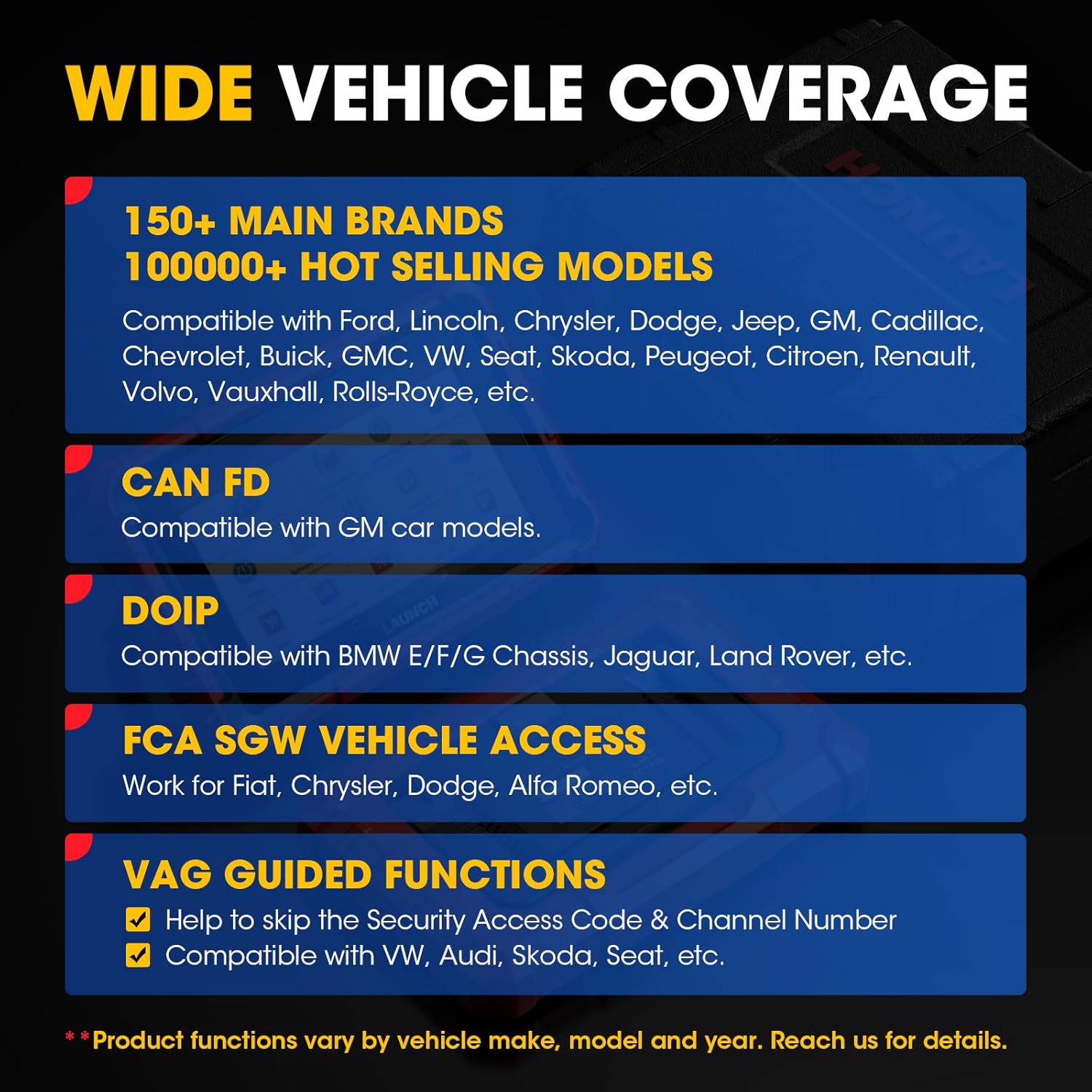 WIDE VEHICLE COVERAGE

150+ MAIN BRANDS
100000+ HOT SELLING MODELS

Compatible with Ford, Lincoln, Chrysler, Dodge, Jeep, GM, Cadillac, Chevrolet, Buick, GMC, VW, Seat, Skoda, Peugeot, Citroen, Renault, Volvo, Vauxhall, Rolls-Royce, etc.

CAN FD

Compatible with GM car models.

DOIP

Compatible with BMW E/F/G Chassis, Jaguar, Land Rover, etc.

FCA SGW VEHICLE ACCESS

Work for Fiat, Chrysler, Dodge, Alfa Romeo, etc.

VAG GUIDED FUNCTIONS

☑ Help to skip the Security Access Code & Channel Number
☑ Compatible with VW, Audi, Skoda, Seat, etc.

**Product functions vary by vehicle make, model and year. Reach us for details.